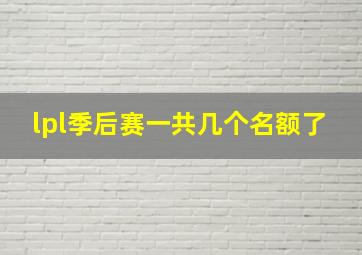 lpl季后赛一共几个名额了